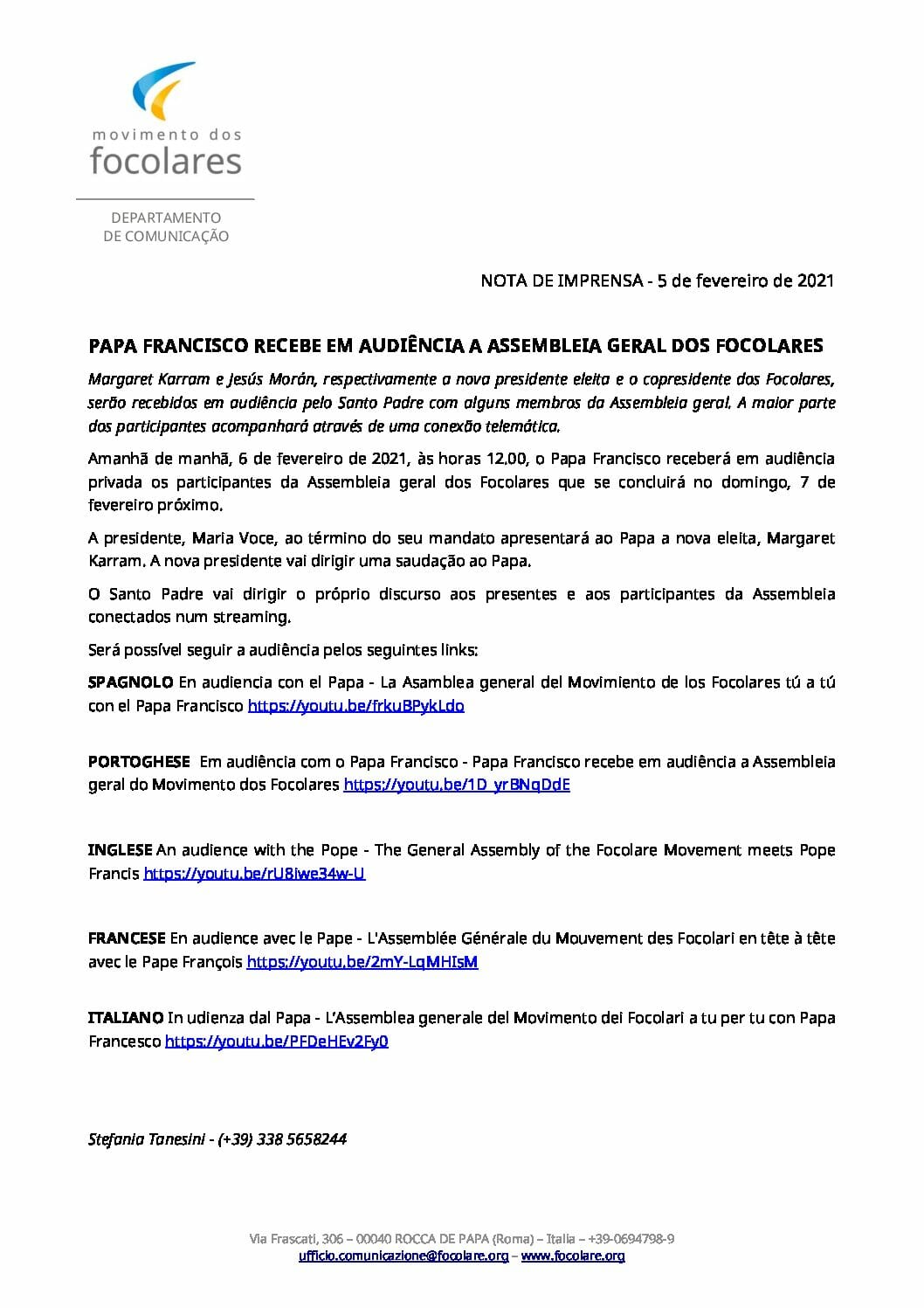 movimento dos
focolares

DEPARTAMENTO
DE COMUNICAÇÃO

NOTA DE IMPRENSA - 5 de fevereiro de 2021

PAPA FRANCISCO RECEBE EM AUDIÊNCIA A ASSEMBLEIA GERAL DOS FOCOLARES

Margaret Karram e Jesús Morán, respectivamente a nova presidente eleita e o copresidente dos Focolares, serão recebidos em audiência pelo Santo Padre com alguns membros da Assembleia geral. A maior parte dos participantes acompanhará através de uma conexão telemática.

Amanhã de manhã, 6 de fevereiro de 2021, às horas 12.00, o Papa Francisco receberá em audiência privada os participantes da Assembleia geral dos Focolares que se concluirá no domingo, 7 de fevereiro próximo.

A presidente, Maria Voce, ao término do seu mandato apresentará ao Papa a nova eleita, Margaret Karram. A nova presidente vai dirigir uma saudação ao Papa.

O Santo Padre vai dirigir o próprio discurso aos presentes e aos participantes da Assembleia conectados num streaming.

Será possível seguir a audiência pelos seguintes links:

SPAGNOLO En audiencia con el Papa - La Asamblea general del Movimiento de los Focolares tú a tú con el Papa Francisco https://youtu.be/frkuBPykLdo

PORTOGHESE Em audiência com o Papa Francisco - Papa Francisco recebe em audiência a Assembleia geral do Movimento dos Focolares https://youtu.be/1D_yrBNqDdE

INGLESE An audience with the Pope - The General Assembly of the Focolare Movement meets Pope Francis https://youtu.be/rU8iwe34w-U

FRANCESE En audience avec le Pape - L'Assemblée Générale du Mouvement des Focolari en tête à tête avec le Pape François https://youtu.be/2mY-LqMHIsM

ITALIANO In udienza dal Papa - L'Assemblea generale del Movimento dei Focolari a tu per tu con Papa Francesco https://youtu.be/PFDeHEv2Fy0

Stefania Tanesini - (+39) 338 5658244

Via Frascati, 306 – 00040 ROCCA DE PAPA (Roma) – Italia – +39-0694798-9
ufficio.comunicazione@focolare.org – www.focolare.org